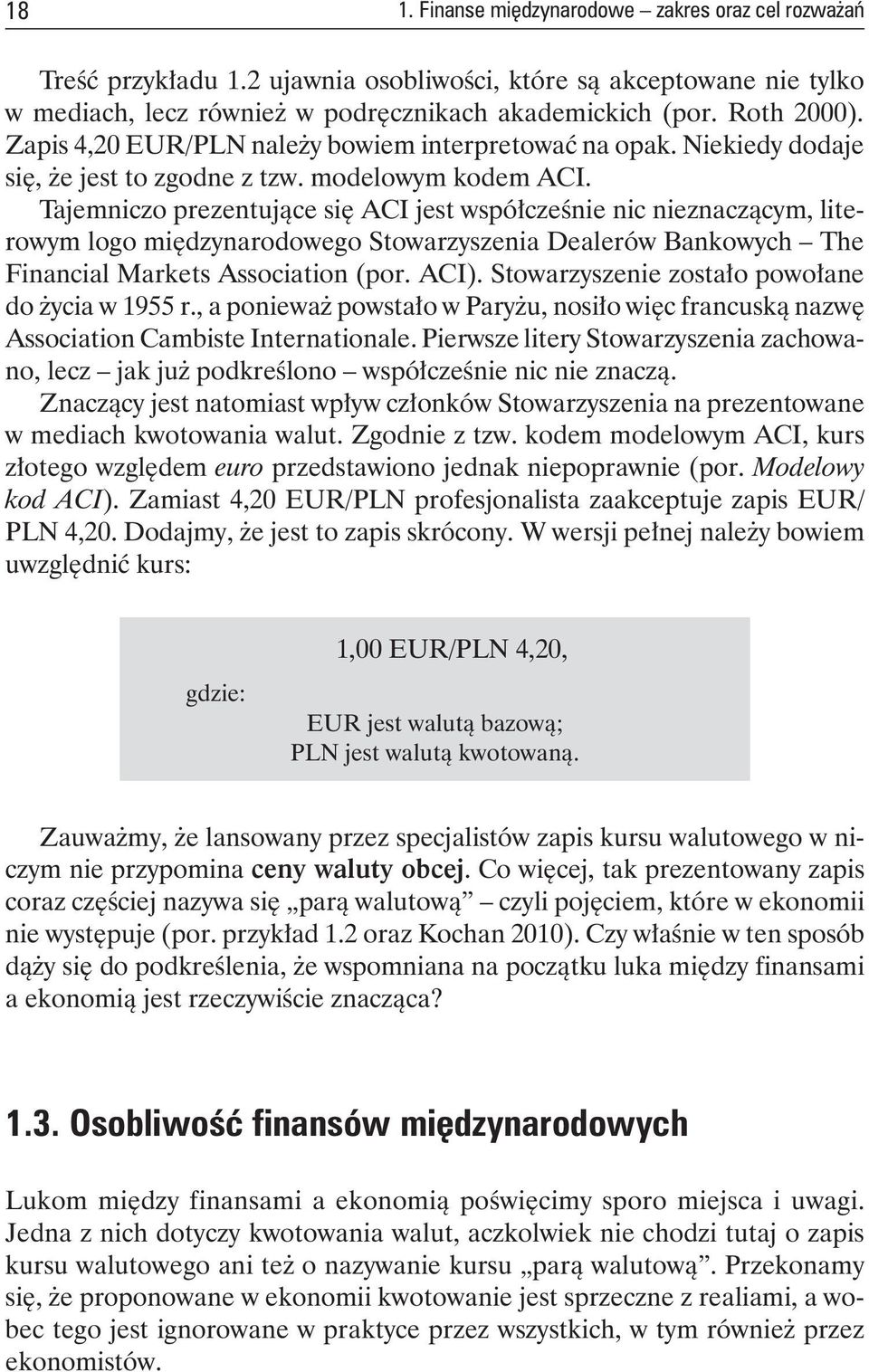 18 1. Finanse międzynarodowe – zakres oraz cel rozważań

Treść przykładu 1.2 ujawnia osobliwości, które są akceptowane nie tylko w mediach, lecz również w podręcznikach akademickich (por. Roth 2000). Zapis 4,20 EUR/PLN należy bowiem interpretować na opak. Niekiedy dodaje się, że jest to zgodne z tzw. modelowym kodem ACI. Tajemniczo prezentujące się ACI jest współcześnie nic nieznaczącym, literowym logo międzynarodowego Stowarzyszenia Dealerów Bankowych – The Financial Markets Association (por. ACI). Stowarzyszenie zostało powołane do życia w 1955 r., a ponieważ powstało w Paryżu, nosiło więc francuską nazwę Association Cambiste Internationale. Pierwsze litery Stowarzyszenia zachowano, lecz – jak już podkreślono – współcześnie nic nie znaczą.

Znaczący jest natomiast wpływ członków Stowarzyszenia na prezentowane w mediach kwotowania walut. Zgodnie z tzw. kodem modelowym ACI, kurs złotego względem euro przedstawiono jednak niepoprawnie (por. Modelowy kod ACI). Zamiast 4,20 EUR/PLN profesjonalista zaakceptuje zapis EUR/PLN 4,20. Dodajmy, że jest to zapis skrócony. W wersji pełnej należy bowiem uwzględnić kurs:

1,00 EUR/PLN 4,20,

gdzie:

EUR jest walutą bazową;
PLN jest walutą kwotowaną.

Zauważmy, że lansowany przez specjalistów zapis kursu walutowego w niczym nie przypomina ceny waluty obcej. Co więcej, tak prezentowany zapis coraz częściej nazywa się „parą walutową” – czyli pojęciem, które w ekonomii nie występuje (por. przykład 1.2 oraz Kochan 2010). Czy właśnie w ten sposób dąży się do podkreślenia, że wspomniana na początku luka między finansami a ekonomią jest rzeczywiście znacząca?

1.3. Osobliwość finansów międzynarodowych

Lukom między finansami a ekonomią poświęcimy sporo miejsca i uwagi. Jedna z nich dotyczy kwotowania walut, aczkolwiek nie chodzi tutaj o zapis kursu walutowego ani też o nazywanie kursu „parą walutową”. Przekonamy się, że proponowane w ekonomii kwotowanie jest sprzeczne z realiami, a wobec tego jest ignorowane w praktyce przez wszystkich, w tym również przez ekonomistów.